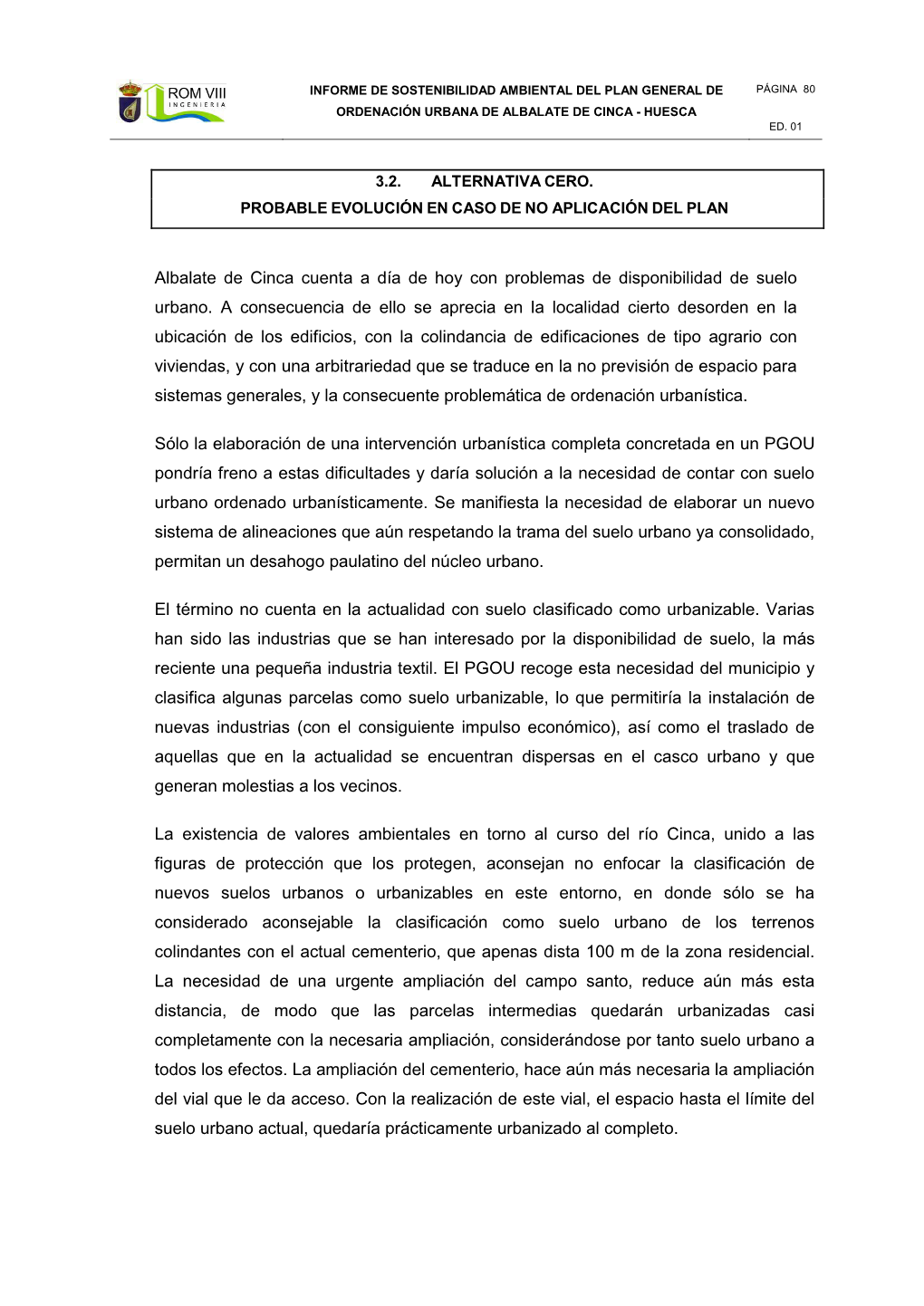 ROM VIII
INGENIERIA

INFORME DE SOSTENIBILIDAD AMBIENTAL DEL PLAN GENERAL DE ORDENACIÓN URBANA DE ALBALATE DE CINCA - HUESCA

PÁGINA 80

ED. 01

3.2. ALTERNATIVA CERO.
PROBABLE EVOLUCIÓN EN CASO DE NO APLICACIÓN DEL PLAN

Albalate de Cinca cuenta a día de hoy con problemas de disponibilidad de suelo urbano. A consecuencia de ello se aprecia en la localidad cierto desorden en la ubicación de los edificios, con la colindancia de edificaciones de tipo agrario con viviendas, y con una arbitrariedad que se traduce en la no previsión de espacio para sistemas generales, y la consecuente problemática de ordenación urbanística.

Sólo la elaboración de una intervención urbanística completa concretada en un PGOU pondría freno a estas dificultades y daría solución a la necesidad de contar con suelo urbano ordenado urbanísticamente. Se manifiesta la necesidad de elaborar un nuevo sistema de alineaciones que aún respetando la trama del suelo urbano ya consolidado, permitan un desahogo paulatino del núcleo urbano.

El término no cuenta en la actualidad con suelo clasificado como urbanizable. Varias han sido las industrias que se han interesado por la disponibilidad de suelo, la más reciente una pequeña industria textil. El PGOU recoge esta necesidad del municipio y clasifica algunas parcelas como suelo urbanizable, lo que permitiría la instalación de nuevas industrias (con el consiguiente impulso económico), así como el traslado de aquellas que en la actualidad se encuentran dispersas en el casco urbano y que generan molestias a los vecinos.

La existencia de valores ambientales en torno al curso del río Cinca, unido a las figuras de protección que los protegen, aconsejan no enfocar la clasificación de nuevos suelos urbanos o urbanizables en este entorno, en donde sólo se ha considerado aconsejable la clasificación como suelo urbano de los terrenos colindantes con el actual cementerio, que apenas dista 100 m de la zona residencial. La necesidad de una urgente ampliación del campo santo, reduce aún más esta distancia, de modo que las parcelas intermedias quedarán urbanizadas casi completamente con la necesaria ampliación, considerándose por tanto suelo urbano a todos los efectos. La ampliación del cementerio, hace aún más necesaria la ampliación del vial que le da acceso. Con la realización de este vial, el espacio hasta el límite del suelo urbano actual, quedaría prácticamente urbanizado al completo.